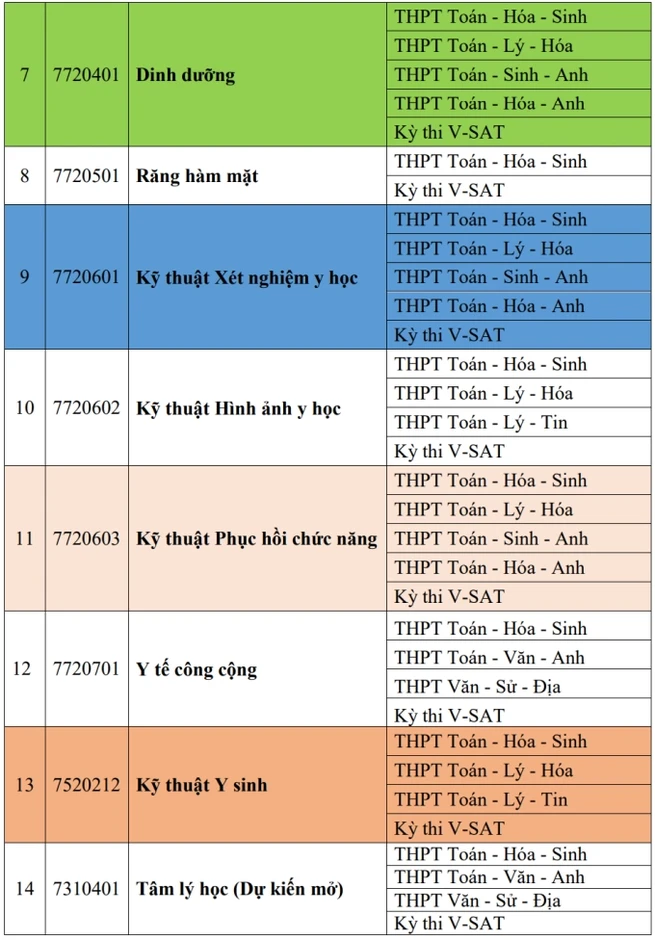 | 7 | 7720401 | Dinh dưỡng | THPT Toán - Hóa - Sinh |
|---|---|---|---|
| | | | THPT Toán - Lý - Hóa |
| | | | THPT Toán - Sinh - Anh |
| | | | THPT Toán - Hóa - Anh |
| | | | Kỳ thi V-SAT |
| 8 | 7720501 | Răng hàm mặt | THPT Toán - Hóa - Sinh |
| | | | Kỳ thi V-SAT |
| 9 | 7720601 | Kỹ thuật Xét nghiệm y học | THPT Toán - Hóa - Sinh |
| | | | THPT Toán - Lý - Hóa |
| | | | THPT Toán - Sinh - Anh |
| | | | THPT Toán - Hóa - Anh |
| | | | Kỳ thi V-SAT |
| 10 | 7720602 | Kỹ thuật Hình ảnh y học | THPT Toán - Hóa - Sinh |
| | | | THPT Toán - Lý - Hóa |
| | | | THPT Toán - Lý - Tin |
| | | | Kỳ thi V-SAT |
| 11 | 7720603 | Kỹ thuật Phục hồi chức năng | THPT Toán - Hóa - Sinh |
| | | | THPT Toán - Lý - Hóa |
| | | | THPT Toán - Sinh - Anh |
| | | | THPT Toán - Hóa - Anh |
| | | | Kỳ thi V-SAT |
| 12 | 7720701 | Y tế công cộng | THPT Toán - Hóa - Sinh |
| | | | THPT Toán - Văn - Anh |
| | | | THPT Văn - Sử - Địa |
| | | | Kỳ thi V-SAT |
| 13 | 7520212 | Kỹ thuật Y sinh | THPT Toán - Hóa - Sinh |
| | | | THPT Toán - Lý - Hóa |
| | | | THPT Toán - Lý - Tin |
| | | | Kỳ thi V-SAT |
| 14 | 7310401 | Tâm lý học (Dự kiến mở) | THPT Toán - Hóa - Sinh |
| | | | THPT Toán - Văn - Anh |
| | | | THPT Văn - Sử - Địa |
| | | | Kỳ thi V-SAT |